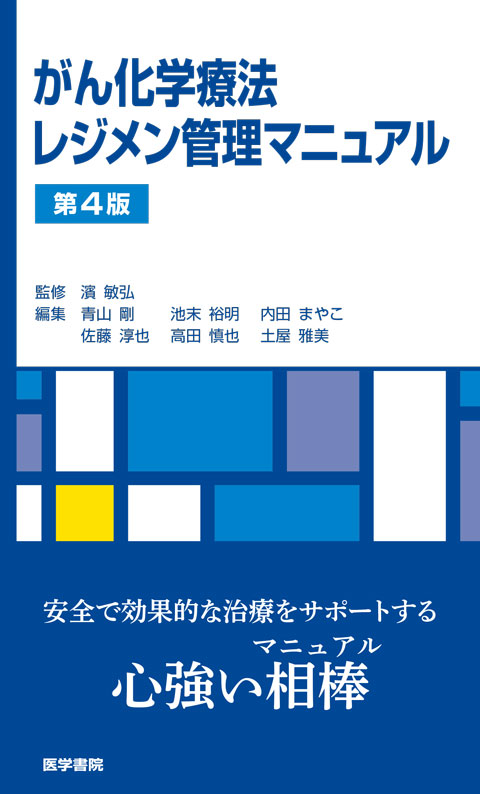 がん化学療法
レジメン管理マニュアル

第4版

監修　濱 敏弘
編集　青山 剛　池末 裕明　内田 まやこ
　　　佐藤 淳也　高田 慎也　土屋 雅美

安全で効果的な治療をサポートする

マニュアル
心強い相棒

医学書院